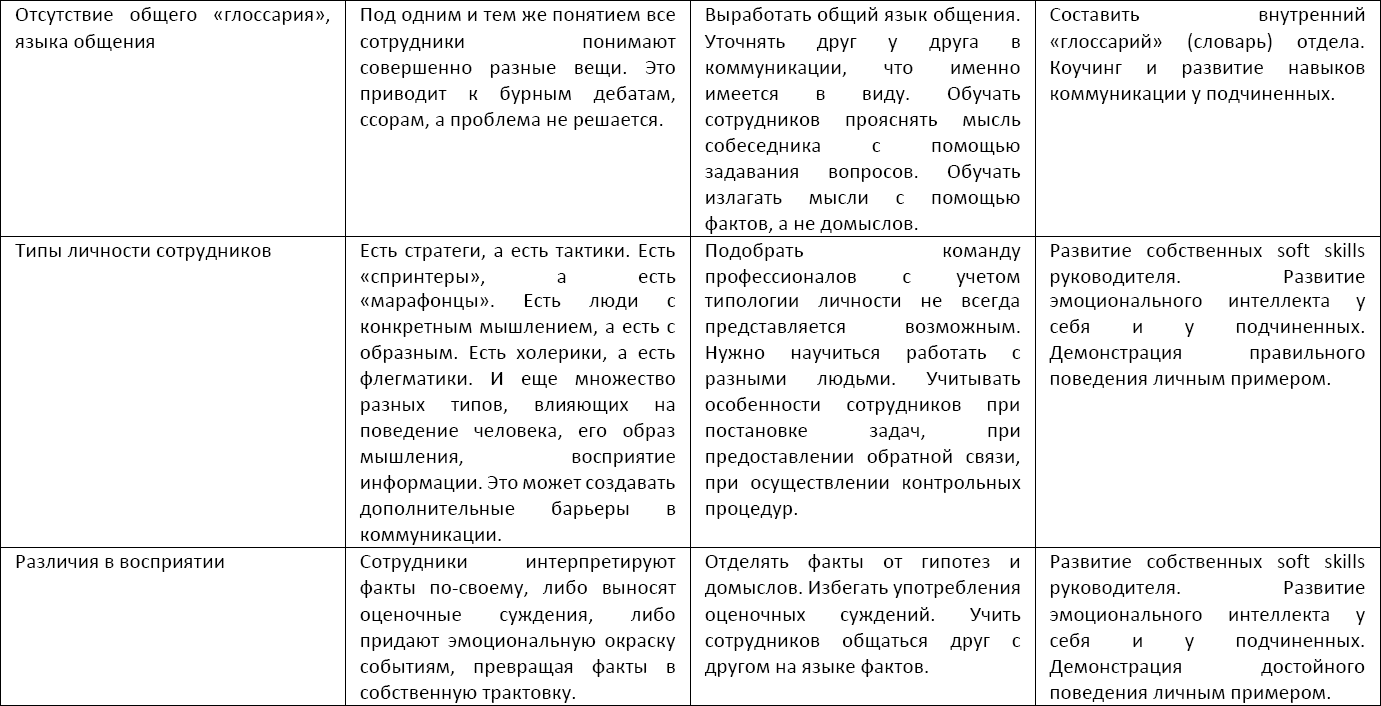 | | | | |
|---|---|---|---|
| Отсутствие общего «глоссария», языка общения | Под одним и тем же понятием все сотрудники понимают совершенно разные вещи. Это приводит к бурным дебатам, ссорам, а проблема не решается. | Выработать общий язык общения. Уточнять друг у друга в коммуникации, что именно имеется в виду. Обучать сотрудников прояснять мысль собеседника с помощью задавания вопросов. Обучать излагать мысли с помощью фактов, а не домыслов. | Составить внутренний «глоссарий» (словарь) отдела. Коучинг и развитие навыков коммуникации у подчиненных. |
| Типы личности сотрудников | Есть стратеги, а есть тактики. Есть «спринтеры», а есть «марафонцы». Есть люди с конкретным мышлением, а есть с образным. Есть холерики, а есть флегматики. И еще множество разных типов, влияющих на поведение человека, его образ мышления, восприятие информации. Это может создавать дополнительные барьеры в коммуникации. | Подобрать команду профессионалов с учетом типологии личности не всегда представляется возможным. Нужно научиться работать с разными людьми. Учитывать особенности сотрудников при постановке задач, при предоставлении обратной связи, при осуществлении контрольных процедур. | Развитие собственных soft skills руководителя. Развитие эмоционального интеллекта у себя и у подчиненных. Демонстрация правильного поведения личным примером. |
| Различия в восприятии | Сотрудники интерпретируют факты по-своему, либо выносят оценочные суждения, либо придают эмоциональную окраску событиям, превращая факты в собственную трактовку. | Отделять факты от гипотез и домыслов. Избегать употребления оценочных суждений. Учить сотрудников общаться друг с другом на языке фактов. | Развитие собственных soft skills руководителя. Развитие эмоционального интеллекта у себя и у подчиненных. Демонстрация достойного поведения личным примером. |